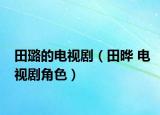 田璐的电视剧（田晔 电视剧角色）